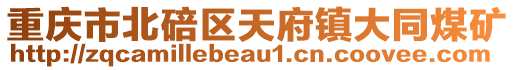 重庆市北碚区天府镇大同煤矿
http://zqcamillebeau1.cn.coovee.com